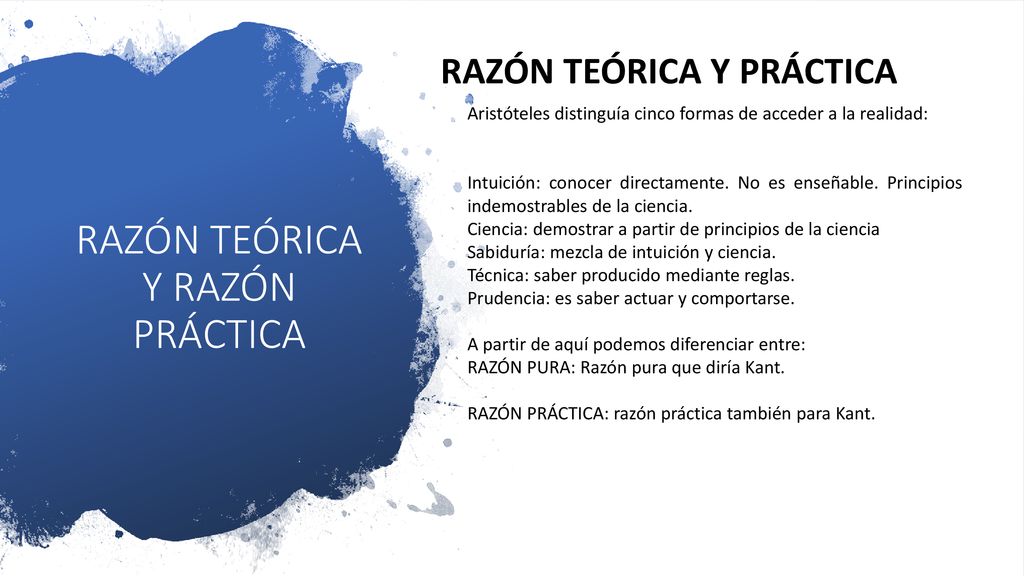 RAZÓN TEÓRICA Y RAZÓN PRÁCTICA

RAZÓN TEÓRICA Y PRÁCTICA

Aristóteles distinguía cinco formas de acceder a la realidad:

Intuición: conocer directamente. No es enseñable. Principios indemostrables de la ciencia.
Ciencia: demostrar a partir de principios de la ciencia
Sabiduría: mezcla de intuición y ciencia.
Técnica: saber producido mediante reglas.
Prudencia: es saber actuar y comportarse.

A partir de aquí podemos diferenciar entre:
RAZÓN PURA: Razón pura que diría Kant.

RAZÓN PRÁCTICA: razón práctica también para Kant.